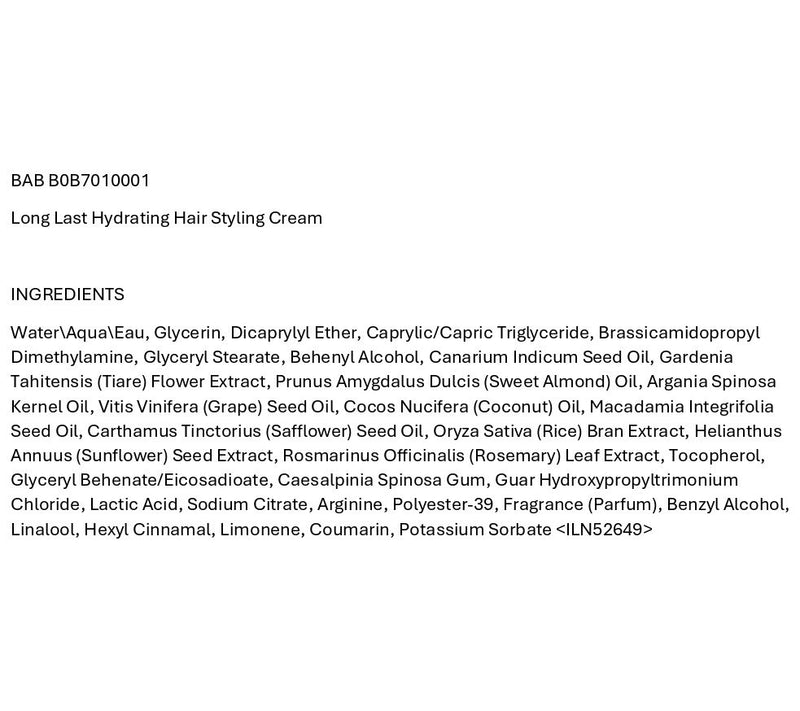 BAB B0B7010001

Long Last Hydrating Hair Styling Cream

INGREDIENTS

Water\Aqua\Eau, Glycerin, Dicaprylyl Ether, Caprylic/Capric Triglyceride, Brassicamidopropyl Dimethylamine, Glyceryl Stearate, Behenyl Alcohol, Canarium Indicum Seed Oil, Gardenia Tahitensis (Tiare) Flower Extract, Prunus Amygdalus Dulcis (Sweet Almond) Oil, Argania Spinosa Kernel Oil, Vitis Vinifera (Grape) Seed Oil, Cocos Nucifera (Coconut) Oil, Macadamia Integrifolia Seed Oil, Carthamus Tinctorius (Safflower) Seed Oil, Oryza Sativa (Rice) Bran Extract, Helianthus Annuus (Sunflower) Seed Extract, Rosmarinus Officinalis (Rosemary) Leaf Extract, Tocopherol, Glyceryl Behenate/Eicosadioate, Caesalpinia Spinosa Gum, Guar Hydroxypropyltrimonium Chloride, Lactic Acid, Sodium Citrate, Arginine, Polyester-39, Fragrance (Parfum), Benzyl Alcohol, Linalool, Hexyl Cinnamal, Limonene, Coumarin, Potassium Sorbate <ILN52649>